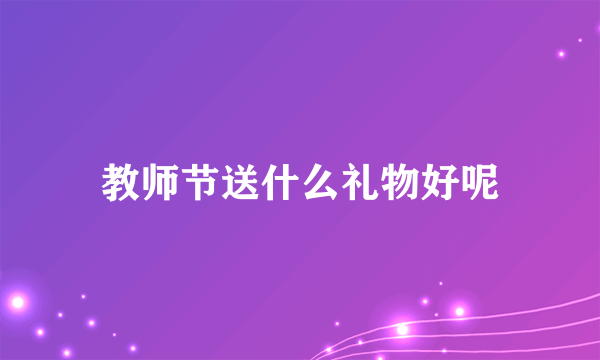 教师节送什么礼物好呢